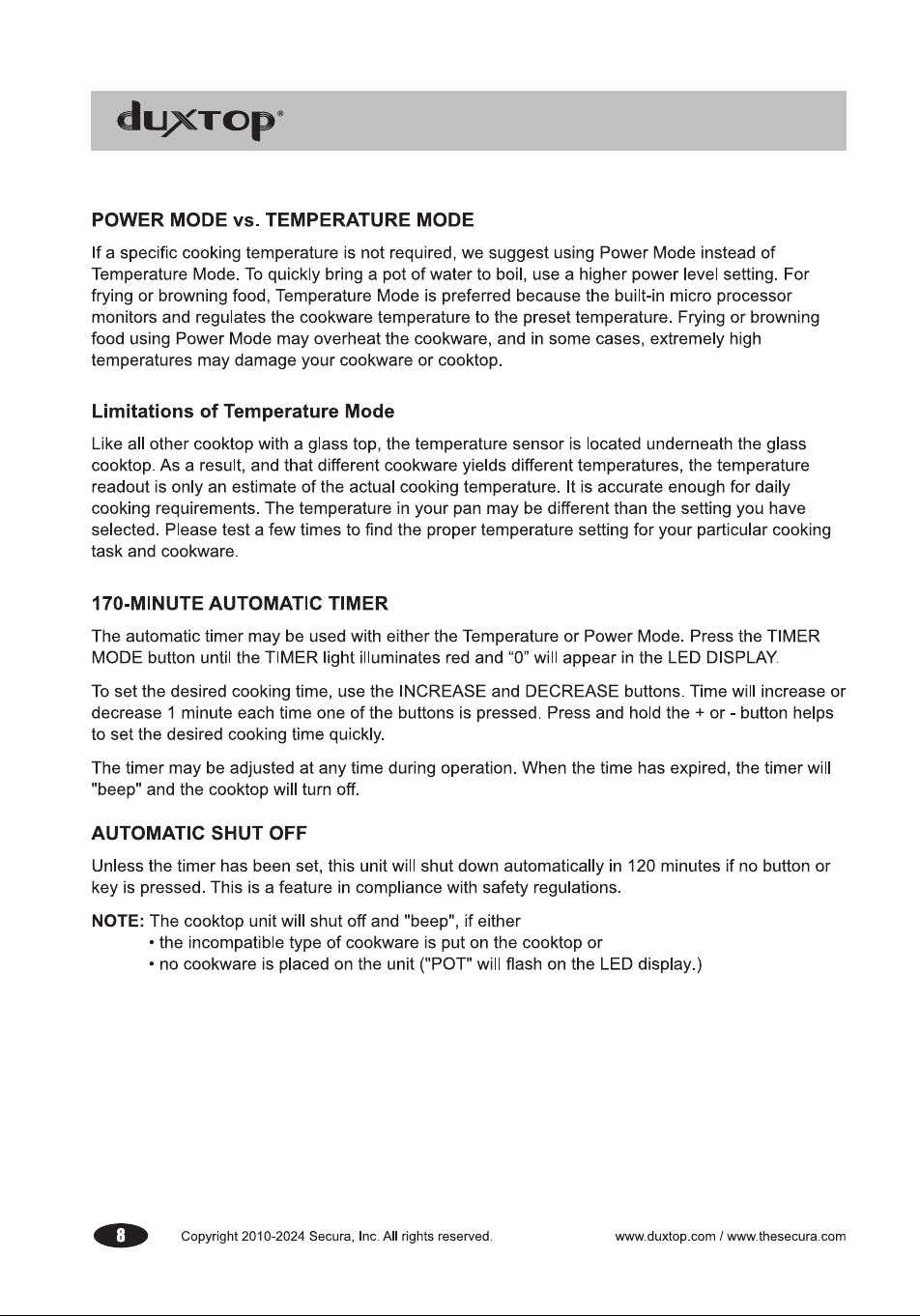 duxtop®

POWER MODE vs. TEMPERATURE MODE

If a specific cooking temperature is not required, we suggest using Power Mode instead of Temperature Mode. To quickly bring a pot of water to boil, use a higher power level setting. For frying or browning food, Temperature Mode is preferred because the built-in micro processor monitors and regulates the cookware temperature to the preset temperature. Frying or browning food using Power Mode may overheat the cookware, and in some cases, extremely high temperatures may damage your cookware or cooktop.

Limitations of Temperature Mode

Like all other cooktop with a glass top, the temperature sensor is located underneath the glass cooktop. As a result, and that different cookware yields different temperatures, the temperature readout is only an estimate of the actual cooking temperature. It is accurate enough for daily cooking requirements. The temperature in your pan may be different than the setting you have selected. Please test a few times to find the proper temperature setting for your particular cooking task and cookware.

170-MINUTE AUTOMATIC TIMER

The automatic timer may be used with either the Temperature or Power Mode. Press the TIMER MODE button until the TIMER light illuminates red and "0" will appear in the LED DISPLAY.

To set the desired cooking time, use the INCREASE and DECREASE buttons. Time will increase or decrease 1 minute each time one of the buttons is pressed. Press and hold the + or - button helps to set the desired cooking time quickly.

The timer may be adjusted at any time during operation. When the time has expired, the timer will "beep" and the cooktop will turn off.

AUTOMATIC SHUT OFF

Unless the timer has been set, this unit will shut down automatically in 120 minutes if no button or key is pressed. This is a feature in compliance with safety regulations.

NOTE: The cooktop unit will shut off and "beep", if either
• the incompatible type of cookware is put on the cooktop or
• no cookware is placed on the unit ("POT" will flash on the LED display.)

8 Copyright 2010-2024 Secura, Inc. All rights reserved. www.duxtop.com / www.thesecura.com